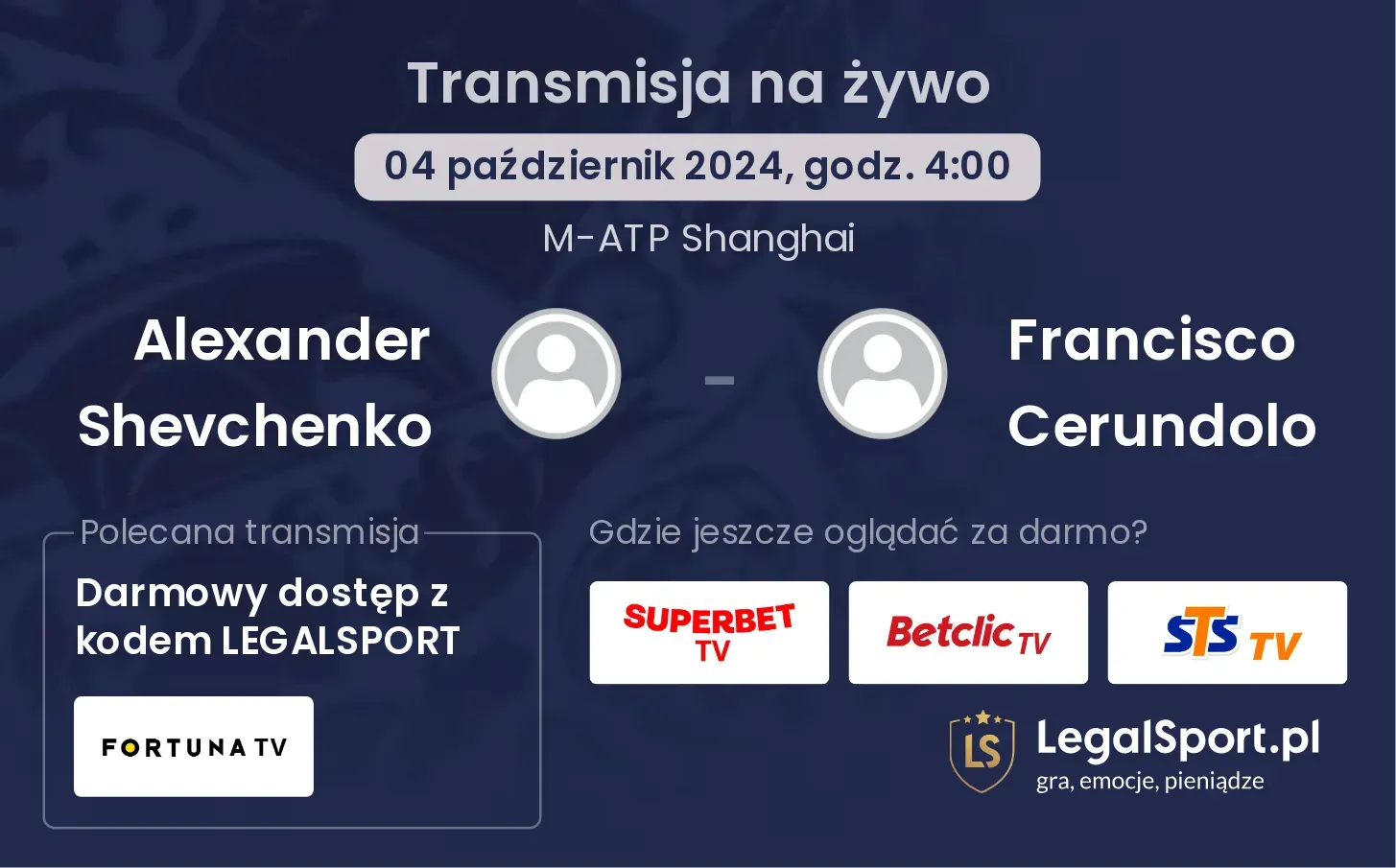 Transmisja na żywo

04 październik 2024, godz. 4:00

M-ATP Shanghai

Alexander Shevchenko

-

Francisco Cerundolo

Polecana transmisja

Darmowy dostęp z kodem LEGALSPORT

FORTUNA TV

Gdzie jeszcze oglądać za darmo?

SUPERBET TV

Betclic TV

STS TV

LS

LegalSport.pl
gra, emocje, pieniądze